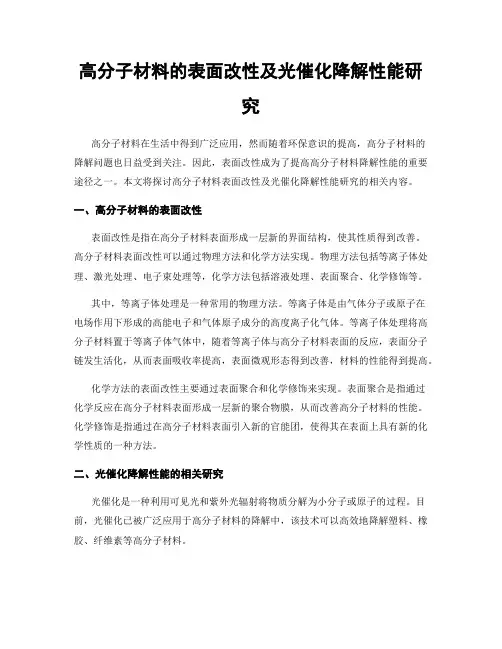 高分子材料的表面改性及光催化降解性能研究

高分子材料在生活中得到广泛应用，然而随着环保意识的提高，高分子材料的降解问题也日益受到关注。因此，表面改性成为了提高高分子材料降解性能的重要途径之一。本文将探讨高分子材料表面改性及光催化降解性能研究的相关内容。

一、高分子材料的表面改性

表面改性是指在高分子材料表面形成一层新的界面结构，使其性质得到改善。高分子材料表面改性可以通过物理方法和化学方法实现。物理方法包括等离子体处理、激光处理、电子束处理等，化学方法包括溶液处理、表面聚合、化学修饰等。

其中，等离子体处理是一种常用的物理方法。等离子体是由气体分子或原子在电场作用下形成的高能电子和气体原子成分的高度离子化气体。等离子体处理将高分子材料置于等离子体气体中，随着等离子体与高分子材料表面的反应，表面分子链发生活化，从而表面吸收率提高，表面微观形态得到改善，材料的性能得到提高。

化学方法的表面改性主要通过表面聚合和化学修饰来实现。表面聚合是指通过化学反应在高分子材料表面形成一层新的聚合物膜，从而改善高分子材料的性能。化学修饰是指通过在高分子材料表面引入新的官能团，使得其在表面上具有新的化学性质的一种方法。

二、光催化降解性能的相关研究

光催化是一种利用可见光和紫外光辐射将物质分解为小分子或原子的过程。目前，光催化已被广泛应用于高分子材料的降解中，该技术可以高效地降解塑料、橡胶、纤维素等高分子材料。